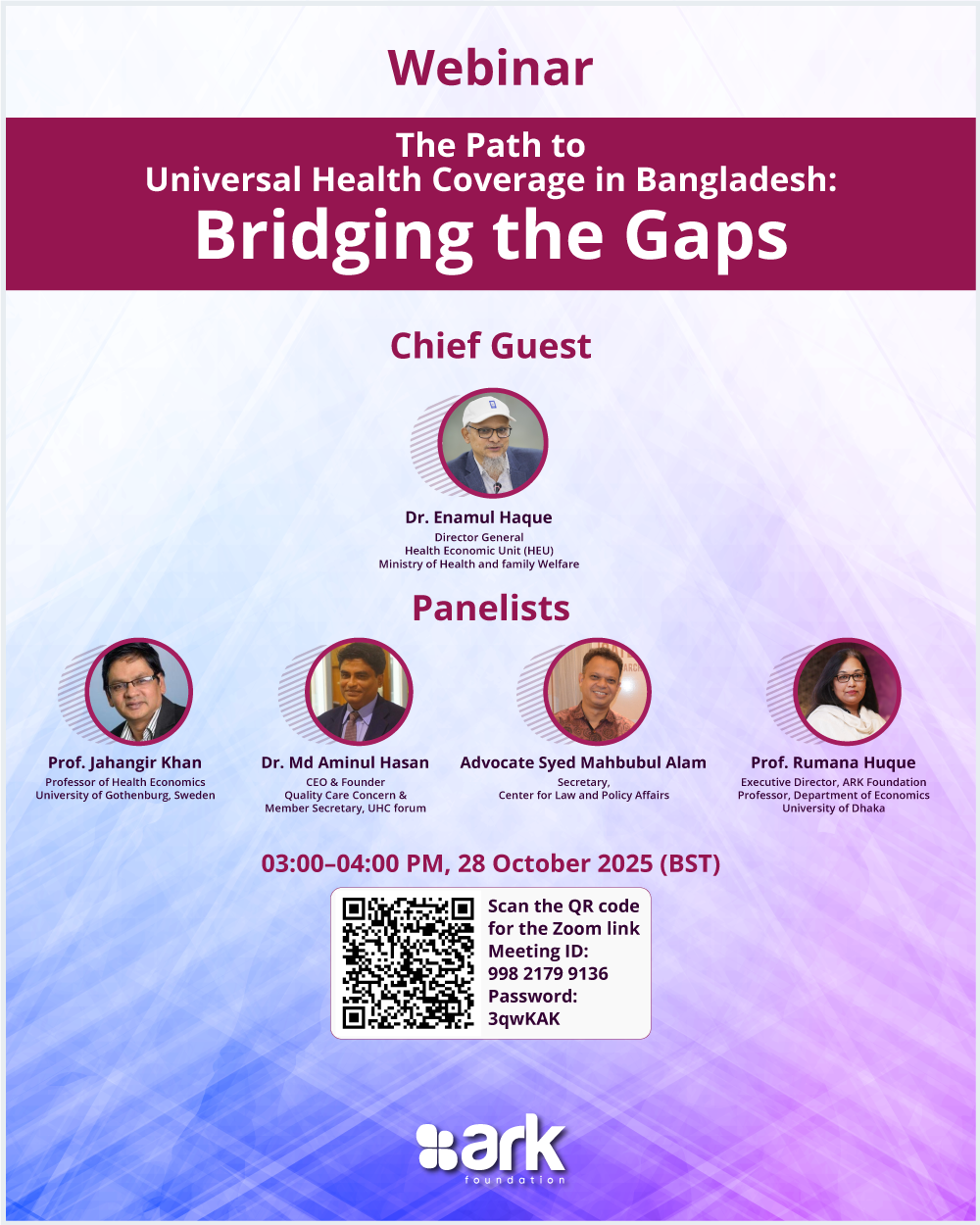 Webinar

The Path to
Universal Health Coverage in Bangladesh:
Bridging the Gaps

Chief Guest

Dr. Enamul Haque
Director General
Health Economic Unit (HEU)
Ministry of Health and family Welfare

Panelists

Prof. Jahangir Khan
Professor of Health Economics
University of Gothenburg, Sweden

Dr. Md Aminul Hasan
CEO & Founder
Quality Care Concern &
Member Secretary, UHC forum

Advocate Syed Mahbubul Alam
Secretary,
Center for Law and Policy Affairs

Prof. Rumana Huque
Executive Director, ARK Foundation
Professor, Department of Economics
University of Dhaka

03:00–04:00 PM, 28 October 2025 (BST)

Scan the QR code
for the Zoom link
Meeting ID:
998 2179 9136
Password:
3qwKAK

ark
foundation